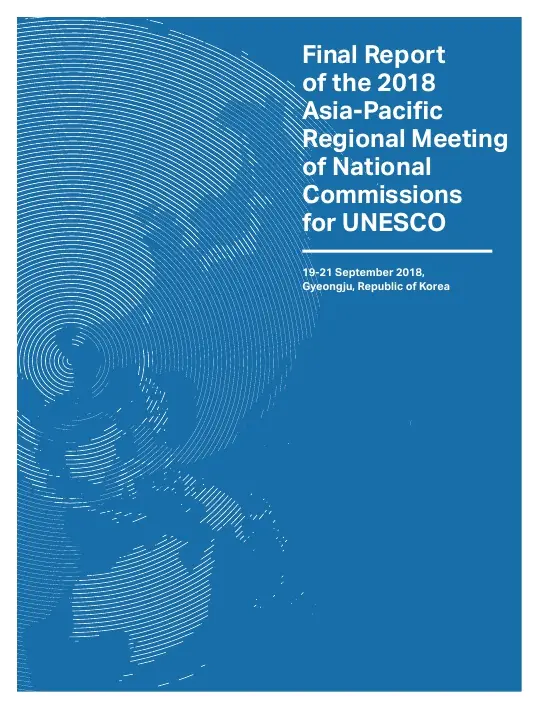 Final Report
of the 2018
Asia-Pacific
Regional Meeting
of National
Commissions
for UNESCO

19-21 September 2018,
Gyeongju, Republic of Korea